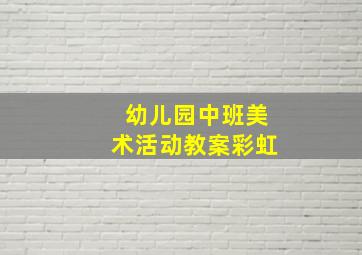 幼儿园中班美术活动教案彩虹